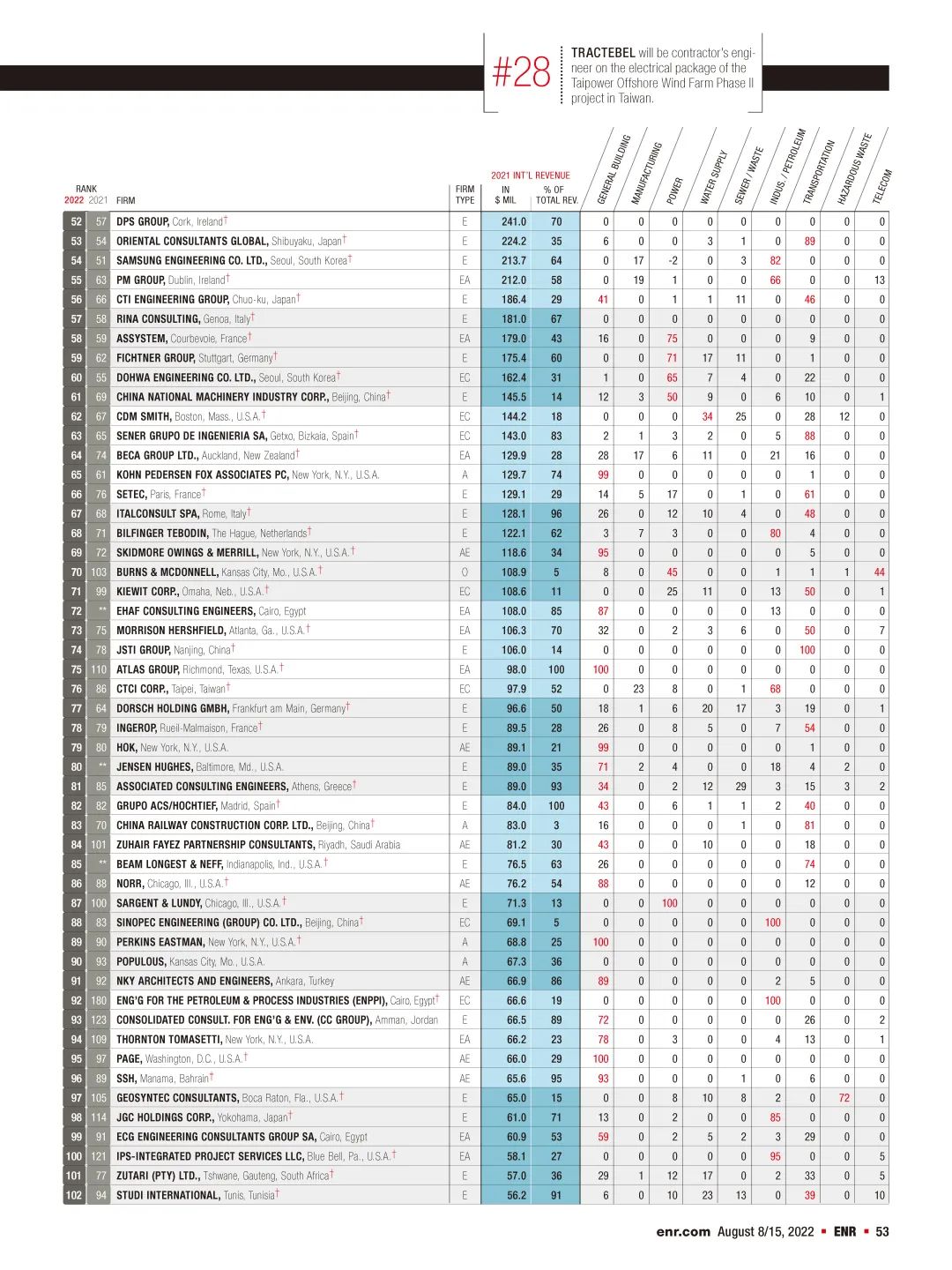 #28 TRACTEBEL will be contractor's engineer on the electrical package of the Taipower Offshore Wind Farm Phase II project in Taiwan.

| RANK 2022 | 2021 | FIRM | FIRM TYPE | 2021 INT'L REVENUE IN $ MIL. | % OF TOTAL REV. | GENERAL BUILDING | MANUFACTURING | POWER | WATER SUPPLY | SEWER / WASTE | INDUS. / PETROLEUM | TRANSPORTATION | HAZARDOUS WASTE | TELECOM |
|---|---|---|---|---|---|---|---|---|---|---|---|---|---|---|
| 52 | 57 | DPS GROUP, Cork, Ireland† | E | 241.0 | 70 | 0 | 0 | 0 | 0 | 0 | 0 | 0 | 0 | 0 |
| 53 | 54 | ORIENTAL CONSULTANTS GLOBAL, Shibuyaku, Japan† | E | 224.2 | 35 | 6 | 0 | 0 | 3 | 1 | 0 | 89 | 0 | 0 |
| 54 | 51 | SAMSUNG ENGINEERING CO. LTD., Seoul, South Korea† | E | 213.7 | 64 | 0 | 17 | -2 | 0 | 3 | 82 | 0 | 0 | 0 |
| 55 | 63 | PM GROUP, Dublin, Ireland† | EA | 212.0 | 58 | 0 | 19 | 1 | 0 | 0 | 66 | 0 | 0 | 13 |
| 56 | 66 | CTI ENGINEERING GROUP, Chuo-ku, Japan† | E | 186.4 | 29 | 41 | 0 | 1 | 1 | 11 | 0 | 46 | 0 | 0 |
| 57 | 58 | RINA CONSULTING, Genoa, Italy† | E | 181.0 | 67 | 0 | 0 | 0 | 0 | 0 | 0 | 0 | 0 | 0 |
| 58 | 59 | ASSYSTEM, Courbevoie, France† | EA | 179.0 | 43 | 16 | 0 | 75 | 0 | 0 | 0 | 9 | 0 | 0 |
| 59 | 62 | FICHTNER GROUP, Stuttgart, Germany† | E | 175.4 | 60 | 0 | 0 | 71 | 17 | 11 | 0 | 1 | 0 | 0 |
| 60 | 55 | DOHWA ENGINEERING CO. LTD., Seoul, South Korea† | EC | 162.4 | 31 | 1 | 0 | 65 | 7 | 4 | 0 | 22 | 0 | 0 |
| 61 | 69 | CHINA NATIONAL MACHINERY INDUSTRY CORP., Beijing, China† | E | 145.5 | 14 | 12 | 3 | 50 | 9 | 0 | 6 | 10 | 0 | 1 |
| 62 | 67 | CDM SMITH, Boston, Mass., U.S.A.† | EC | 144.2 | 18 | 0 | 0 | 0 | 34 | 25 | 0 | 28 | 12 | 0 |
| 63 | 65 | SENER GRUPO DE INGENIERIA SA, Getxo, Bizkaia, Spain† | EC | 143.0 | 83 | 2 | 1 | 3 | 2 | 0 | 5 | 88 | 0 | 0 |
| 64 | 74 | BECA GROUP LTD., Auckland, New Zealand† | EA | 129.9 | 28 | 28 | 17 | 6 | 11 | 0 | 21 | 16 | 0 | 0 |
| 65 | 61 | KOHN PEDERSEN FOX ASSOCIATES PC, New York, N.Y., U.S.A. | A | 129.7 | 74 | 99 | 0 | 0 | 0 | 0 | 0 | 1 | 0 | 0 |
| 66 | 76 | SETEC, Paris, France† | E | 129.1 | 29 | 14 | 5 | 17 | 0 | 1 | 0 | 61 | 0 | 0 |
| 67 | 68 | ITALCONSULT SPA, Rome, Italy† | E | 128.1 | 96 | 26 | 0 | 12 | 10 | 4 | 0 | 48 | 0 | 0 |
| 68 | 71 | BILFINGER TEBODIN, The Hague, Netherlands† | E | 122.1 | 62 | 3 | 7 | 3 | 0 | 0 | 80 | 4 | 0 | 0 |
| 69 | 72 | SKIDMORE OWINGS & MERRILL, New York, N.Y., U.S.A.† | AE | 118.6 | 34 | 95 | 0 | 0 | 0 | 0 | 0 | 5 | 0 | 0 |
| 70 | 103 | BURNS & MCDONNELL, Kansas City, Mo., U.S.A.† | O | 108.9 | 5 | 8 | 0 | 45 | 0 | 0 | 1 | 1 | 1 | 44 |
| 71 | 99 | KIEWIT CORP., Omaha, Neb., U.S.A.† | EC | 108.6 | 11 | 0 | 0 | 25 | 11 | 0 | 13 | 50 | 0 | 1 |
| 72 | ** | EHAF CONSULTING ENGINEERS, Cairo, Egypt | EA | 108.0 | 85 | 87 | 0 | 0 | 0 | 0 | 13 | 0 | 0 | 0 |
| 73 | 75 | MORRISON HERSHFIELD, Atlanta, Ga., U.S.A.† | EA | 106.3 | 70 | 32 | 0 | 2 | 3 | 6 | 0 | 50 | 0 | 7 |
| 74 | 78 | JSTI GROUP, Nanjing, China† | E | 106.0 | 14 | 0 | 0 | 0 | 0 | 0 | 0 | 100 | 0 | 0 |
| 75 | 110 | ATLAS GROUP, Richmond, Texas, U.S.A.† | EA | 98.0 | 100 | 100 | 0 | 0 | 0 | 0 | 0 | 0 | 0 | 0 |
| 76 | 86 | CTCI CORP., Taipei, Taiwan† | EC | 97.9 | 52 | 0 | 23 | 8 | 0 | 1 | 68 | 0 | 0 | 0 |
| 77 | 64 | DORSCH HOLDING GMBH, Frankfurt am Main, Germany† | E | 96.6 | 50 | 18 | 1 | 6 | 20 | 17 | 3 | 19 | 0 | 1 |
| 78 | 79 | INGEROP, Rueil-Malmaison, France† | E | 89.5 | 28 | 26 | 0 | 8 | 5 | 0 | 7 | 54 | 0 | 0 |
| 79 | 80 | HOK, New York, N.Y., U.S.A. | AE | 89.1 | 21 | 99 | 0 | 0 | 0 | 0 | 0 | 1 | 0 | 0 |
| 80 | ** | JENSEN HUGHES, Baltimore, Md., U.S.A. | E | 89.0 | 35 | 71 | 2 | 4 | 0 | 0 | 18 | 4 | 2 | 0 |
| 81 | 85 | ASSOCIATED CONSULTING ENGINEERS, Athens, Greece† | E | 89.0 | 93 | 34 | 0 | 2 | 12 | 29 | 3 | 15 | 3 | 2 |
| 82 | 82 | GRUPO ACS/HOCHTIEF, Madrid, Spain† | E | 84.0 | 100 | 43 | 0 | 6 | 1 | 1 | 2 | 40 | 0 | 0 |
| 83 | 70 | CHINA RAILWAY CONSTRUCTION CORP. LTD., Beijing, China† | A | 83.0 | 3 | 16 | 0 | 0 | 0 | 1 | 0 | 81 | 0 | 0 |
| 84 | 101 | ZUHAIR FAYEZ PARTNERSHIP CONSULTANTS, Riyadh, Saudi Arabia | AE | 81.2 | 30 | 43 | 0 | 0 | 10 | 0 | 0 | 18 | 0 | 0 |
| 85 | ** | BEAM LONGEST & NEFF, Indianapolis, Ind., U.S.A.† | E | 76.5 | 63 | 26 | 0 | 0 | 0 | 0 | 0 | 74 | 0 | 0 |
| 86 | 88 | NORR, Chicago, Ill., U.S.A.† | AE | 76.2 | 54 | 88 | 0 | 0 | 0 | 0 | 0 | 12 | 0 | 0 |
| 87 | 100 | SARGENT & LUNDY, Chicago, Ill., U.S.A.† | E | 71.3 | 13 | 0 | 0 | 100 | 0 | 0 | 0 | 0 | 0 | 0 |
| 88 | 83 | SINOPEC ENGINEERING (GROUP) CO. LTD., Beijing, China† | EC | 69.1 | 5 | 0 | 0 | 0 | 0 | 0 | 100 | 0 | 0 | 0 |
| 89 | 90 | PERKINS EASTMAN, New York, N.Y., U.S.A.† | A | 68.8 | 25 | 100 | 0 | 0 | 0 | 0 | 0 | 0 | 0 | 0 |
| 90 | 93 | POPULOUS, Kansas City, Mo., U.S.A. | A | 67.3 | 36 | 0 | 0 | 0 | 0 | 0 | 0 | 0 | 0 | 0 |
| 91 | 92 | NKY ARCHITECTS AND ENGINEERS, Ankara, Turkey | AE | 66.9 | 86 | 89 | 0 | 0 | 0 | 0 | 2 | 5 | 0 | 0 |
| 92 | 180 | ENG'G FOR THE PETROLEUM & PROCESS INDUSTRIES (ENPPI), Cairo, Egypt† | EC | 66.6 | 19 | 0 | 0 | 0 | 0 | 0 | 100 | 0 | 0 | 0 |
| 93 | 123 | CONSOLIDATED CONSULT. FOR ENG'G & ENV. (CC GROUP), Amman, Jordan | E | 66.5 | 89 | 72 | 0 | 0 | 0 | 0 | 0 | 26 | 0 | 2 |
| 94 | 109 | THORNTON TOMASETTI, New York, N.Y., U.S.A. | EA | 66.2 | 23 | 78 | 0 | 3 | 0 | 0 | 4 | 13 | 0 | 1 |
| 95 | 97 | PAGE, Washington, D.C., U.S.A.† | AE | 66.0 | 29 | 100 | 0 | 0 | 0 | 0 | 0 | 0 | 0 | 0 |
| 96 | 89 | SSH, Manama, Bahrain† | AE | 65.6 | 95 | 93 | 0 | 0 | 0 | 1 | 0 | 6 | 0 | 0 |
| 97 | 105 | GEOSYNTEC CONSULTANTS, Boca Raton, Fla., U.S.A.† | E | 65.0 | 15 | 0 | 0 | 8 | 10 | 8 | 2 | 0 | 72 | 0 |
| 98 | 114 | JGC HOLDINGS CORP., Yokohama, Japan† | E | 61.0 | 71 | 13 | 0 | 2 | 0 | 0 | 85 | 0 | 0 | 0 |
| 99 | 91 | ECG ENGINEERING CONSULTANTS GROUP SA, Cairo, Egypt | EA | 60.9 | 53 | 59 | 0 | 2 | 5 | 2 | 3 | 29 | 0 | 0 |
| 100 | 121 | IPS-INTEGRATED PROJECT SERVICES LLC, Blue Bell, Pa., U.S.A.† | EA | 58.1 | 27 | 0 | 0 | 0 | 0 | 0 | 95 | 0 | 0 | 5 |
| 101 | 77 | ZUTARI (PTY) LTD., Tshwane, Gauteng, South Africa† | E | 57.0 | 36 | 29 | 1 | 12 | 17 | 0 | 2 | 33 | 0 | 5 |
| 102 | 94 | STUDI INTERNATIONAL, Tunis, Tunisia† | E | 56.2 | 91 | 6 | 0 | 10 | 23 | 13 | 0 | 39 | 0 | 10 |

enr.com August 8/15, 2022 ▪ ENR ▪ 53